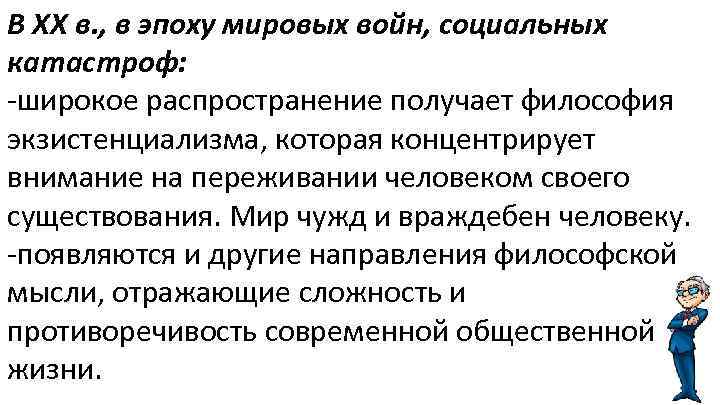 В XX в., в эпоху мировых войн, социальных катастроф:
-широкое распространение получает философия экзистенциализма, которая концентрирует внимание на переживании человеком своего существования. Мир чужд и враждебен человеку.
-появляются и другие направления философской мысли, отражающие сложность и противоречивость современной общественной жизни.